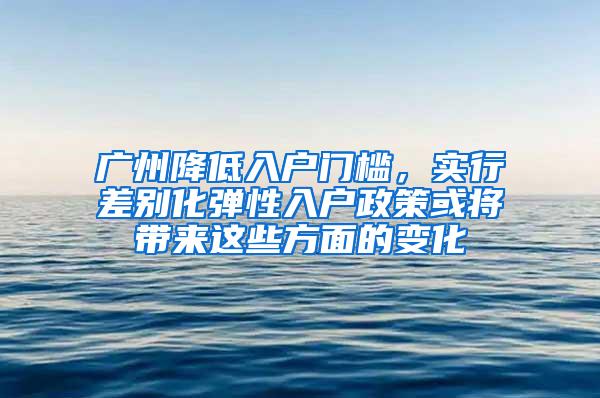 广州降低入户门槛，实行差别化弹性入户政策或将带来这些方面的变化